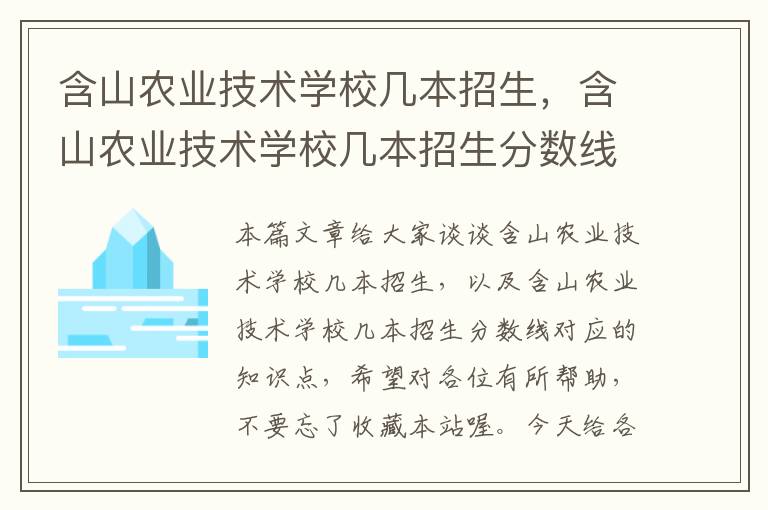 含山农业技术学校几本招生，含山农业技术学校几本招生分数线

本篇文章给大家谈谈含山农业技术学校几本招生，以及含山农业技术学校几本招生分数线对应的知识点，希望对各位有所帮助，不要忘了收藏本站喔。今天给各